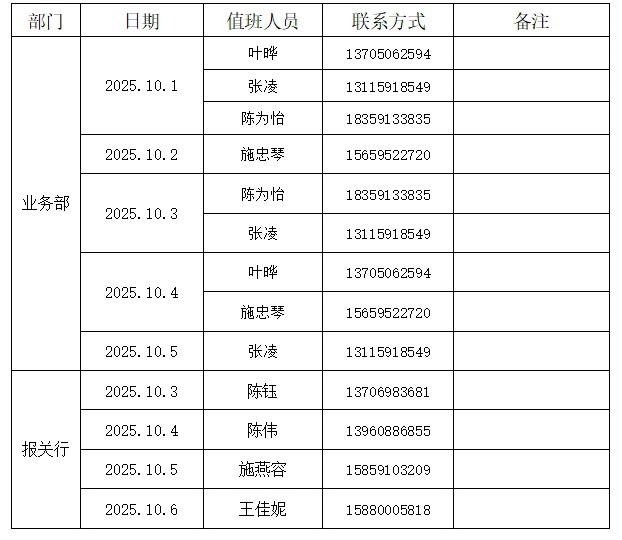 | 部门 | 日期 | 值班人员 | 联系方式 | 备注 |
|---|---|---|---|---|
| 业务部 | 2025.10.1 | 叶晔 | 13705062594 | |
| | | 张凌 | 13115918549 | |
| | | 陈为怡 | 18359133835 | |
| | 2025.10.2 | 施忠琴 | 15659522720 | |
| | 2025.10.3 | 陈为怡 | 18359133835 | |
| | | 张凌 | 13115918549 | |
| | 2025.10.4 | 叶晔 | 13705062594 | |
| | | 施忠琴 | 15659522720 | |
| | 2025.10.5 | 张凌 | 13115918549 | |
| 报关行 | 2025.10.3 | 陈钰 | 13706983681 | |
| | 2025.10.4 | 陈伟 | 13960886855 | |
| | 2025.10.5 | 施燕容 | 15859103209 | |
| | 2025.10.6 | 王佳妮 | 15880005818 | |